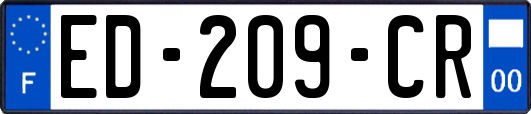 F
ED-209-CR
00